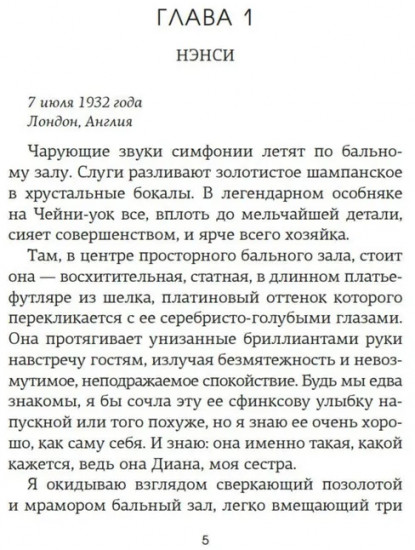 ГЛАВА 1

НЭНСИ

7 июля 1932 года
Лондон, Англия

Чарующие звуки симфонии летят по бальному залу. Слуги разливают золотистое шампанское в хрустальные бокалы. В легендарном особняке на Чейни-уок все, вплоть до мельчайшей детали, сияет совершенством, и ярче всего хозяйка.

Там, в центре просторного бального зала, стоит она — восхитительная, статная, в длинном платье-футляре из шелка, платиновый оттенок которого перекликается с ее серебристо-голубыми глазами. Она протягивает унизанные бриллиантами руки навстречу гостям, излучая безмятежность и невозмутимое, неподражаемое спокойствие. Будь мы едва знакомы, я бы сочла эту ее сфинксову улыбку напускной или того похуже, но я знаю ее очень хорошо, как саму себя. И знаю: она именно такая, какой кажется, ведь она Диана, моя сестра.

Я окидываю взглядом сверкающий позолотой и мрамором бальный зал, легко вмещающий три

5